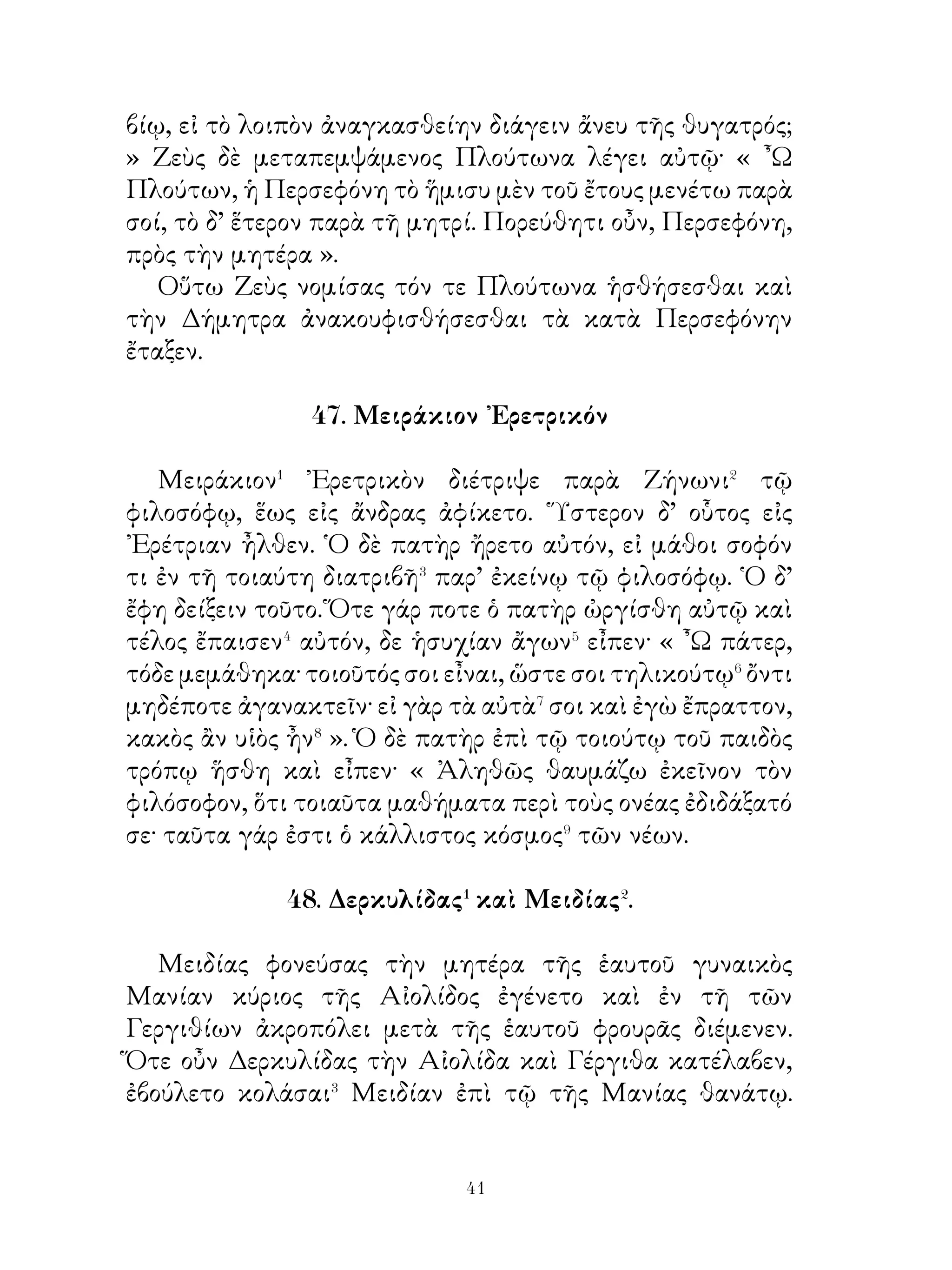 βίῳ, εἰ τὸ λοιπὸν ἀναγκασθείην διάγειν ἄνευ τῆς θυγατρός; » Ζεὺς δὲ μεταπεμψάμενος Πλούτωνα λέγει αὐτῷ· « Ὦ Πλούτων, ἡ Περσεφόνη τὸ ἥμισυ μὲν τοῦ ἔτους μενέτω παρὰ σοί, τὸ δ' ἕτερον παρὰ τῇ μητρί. Πορεύθητι οὖν, Περσεφόνη, πρὸς τὴν μητέρα ».

Οὕτω Ζεὺς νομίσας τόν τε Πλούτωνα ἡσθήσεσθαι καὶ τὴν Δήμητρα ἀνακουφισθήσεσθαι τὰ κατὰ Περσεφόνην ἔταξεν.

47. Μειράκιον Ἐρετρικόν

Μειράκιον$^1$ Ἐρετρικὸν διέτριψε παρὰ Ζήνωνι$^2$ τῷ φιλοσόφῳ, ἕως εἰς ἄνδρας ἀφίκετο. Ὕστερον δ' οὗτος εἰς Ἐρέτριαν ἦλθεν. Ὁ δὲ πατὴρ ἤρετο αὐτόν, εἰ μάθοι σοφόν τι ἐν τῇ τοιαύτῃ διατριβῇ$^3$ παρ' ἐκείνῳ τῷ φιλοσόφῳ. Ὁ δ' ἔφη δείξειν τοῦτο. Ὅτε γάρ ποτε ὁ πατὴρ ὠργίσθη αὐτῷ καὶ τέλος ἔπαισεν$^4$ αὐτόν, δε ἡσυχίαν ἄγων$^5$ εἶπεν· « Ὦ πάτερ, τόδε μεμάθηκα· τοιοῦτός σοι εἶναι, ὥστε σοι τηλικούτῳ$^6$ ὄντι μηδέποτε ἀγανακτεῖν· εἰ γὰρ τὰ αὐτὰ$^7$ σοι καὶ ἐγὼ ἔπραττον, κακὸς ἂν υἱὸς ἦν$^8$ ». Ὁ δὲ πατὴρ ἐπὶ τῷ τοιούτῳ τοῦ παιδὸς τρόπῳ ἥσθη καὶ εἶπεν· « Ἀληθῶς θαυμάζω ἐκεῖνον τὸν φιλόσοφον, ὅτι τοιαῦτα μαθήματα περὶ τοὺς ονέας ἐδιδάξατό σε· ταῦτα γάρ ἐστι ὁ κάλλιστος κόσμος$^9$ τῶν νέων.

48. Δερκυλίδας$^1$ καὶ Μειδίας$^2$.

Μειδίας φονεύσας τὴν μητέρα τῆς ἑαυτοῦ γυναικὸς Μανίαν κύριος τῆς Αἰολίδος ἐγένετο καὶ ἐν τῇ τῶν Γεργιθίων ἀκροπόλει μετὰ τῆς ἑαυτοῦ φρουρᾶς διέμενεν. Ὅτε οὖν Δερκυλίδας τὴν Αἰολίδα καὶ Γέργιθα κατέλαβεν, ἐβούλετο κολάσαι$^3$ Μειδίαν ἐπὶ τῷ τῆς Μανίας θανάτῳ.

41